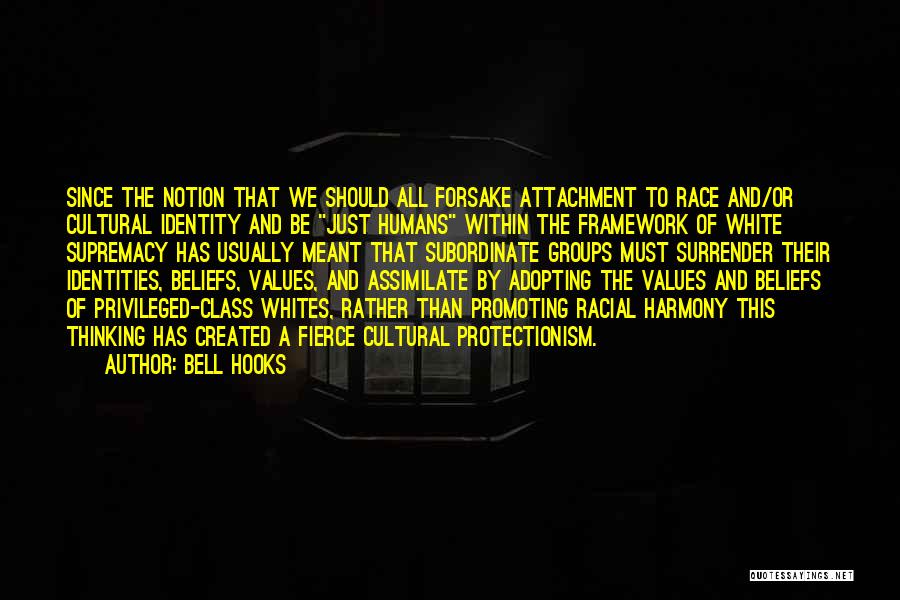 SINCE THE NOTION THAT WE SHOULD ALL FORSAKE ATTACHMENT TO RACE AND/OR CULTURAL IDENTITY AND BE "JUST HUMANS" WITHIN THE FRAMEWORK OF WHITE SUPREMACY HAS USUALLY MEANT THAT SUBORDINATE GROUPS MUST SURRENDER THEIR IDENTITIES, BELIEFS, VALUES, AND ASSIMILATE BY ADOPTING THE VALUES AND BELIEFS OF PRIVILEGED-CLASS WHITES, RATHER THAN PROMOTING RACIAL HARMONY THIS THINKING HAS CREATED A FIERCE CULTURAL PROTECTIONISM.
AUTHOR: BELL HOOKS

QUOTESSAYINGS.NET